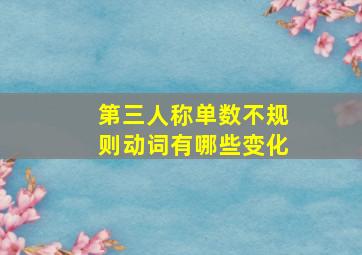 第三人称单数不规则动词有哪些变化